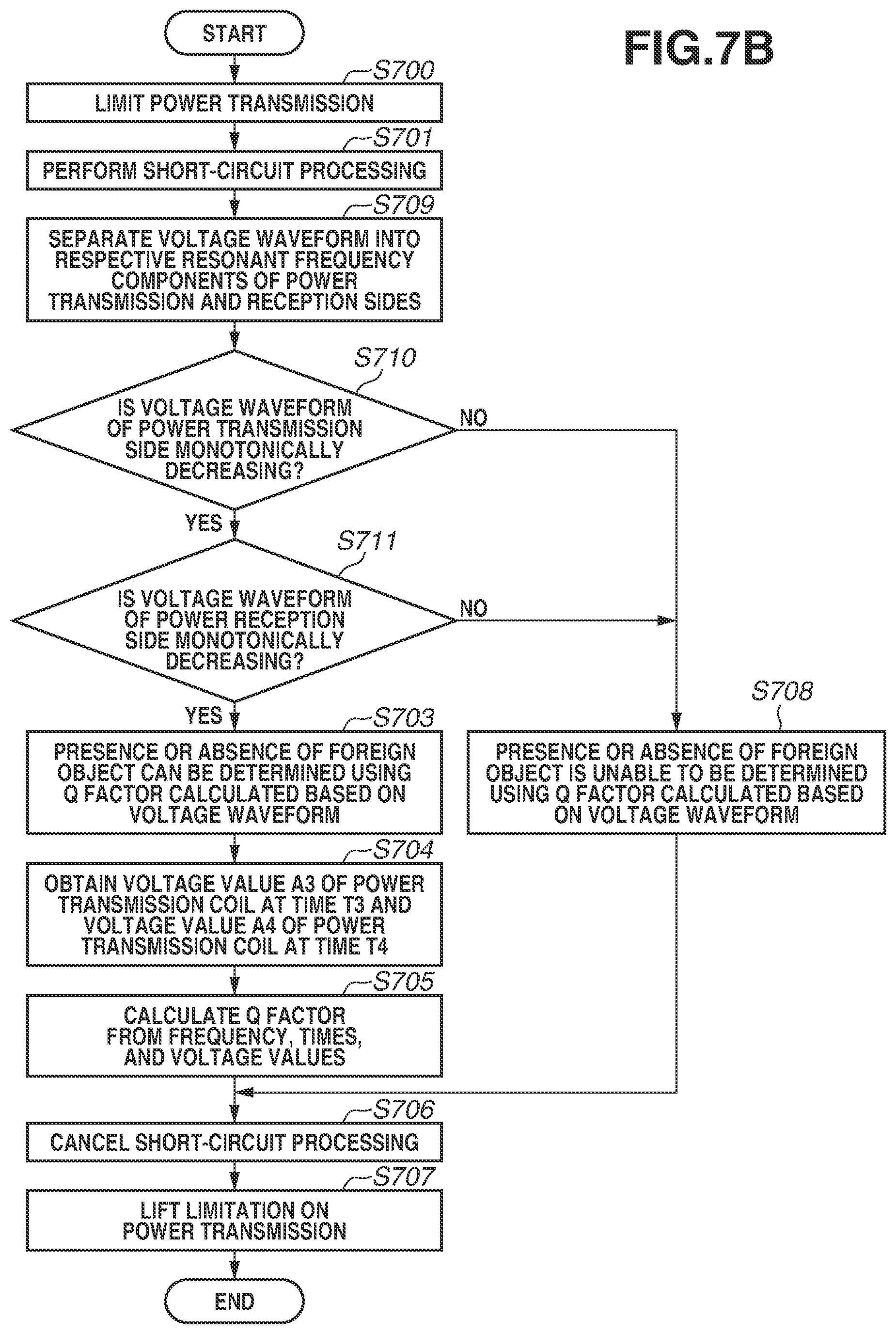 START

FIG.7B

S700

LIMIT POWER TRANSMISSION

S701

PERFORM SHORT-CIRCUIT PROCESSING

S709

SEPARATE VOLTAGE WAVEFORM INTO RESPECTIVE RESONANT FREQUENCY COMPONENTS OF POWER TRANSMISSION AND RECEPTION SIDES

S710

IS VOLTAGE WAVEFORM OF POWER TRANSMISSION SIDE MONOTONICALLY DECREASING?

NO

YES

S711

IS VOLTAGE WAVEFORM OF POWER RECEPTION SIDE MONOTONICALLY DECREASING?

NO

YES

S703

PRESENCE OR ABSENCE OF FOREIGN OBJECT CAN BE DETERMINED USING Q FACTOR CALCULATED BASED ON VOLTAGE WAVEFORM

S708

PRESENCE OR ABSENCE OF FOREIGN OBJECT IS UNABLE TO BE DETERMINED USING Q FACTOR CALCULATED BASED ON VOLTAGE WAVEFORM

S704

OBTAIN VOLTAGE VALUE A3 OF POWER TRANSMISSION COIL AT TIME T3 AND VOLTAGE VALUE A4 OF POWER TRANSMISSION COIL AT TIME T4

S705

CALCULATE Q FACTOR FROM FREQUENCY, TIMES, AND VOLTAGE VALUES

S706

CANCEL SHORT-CIRCUIT PROCESSING

S707

LIFT LIMITATION ON POWER TRANSMISSION

END